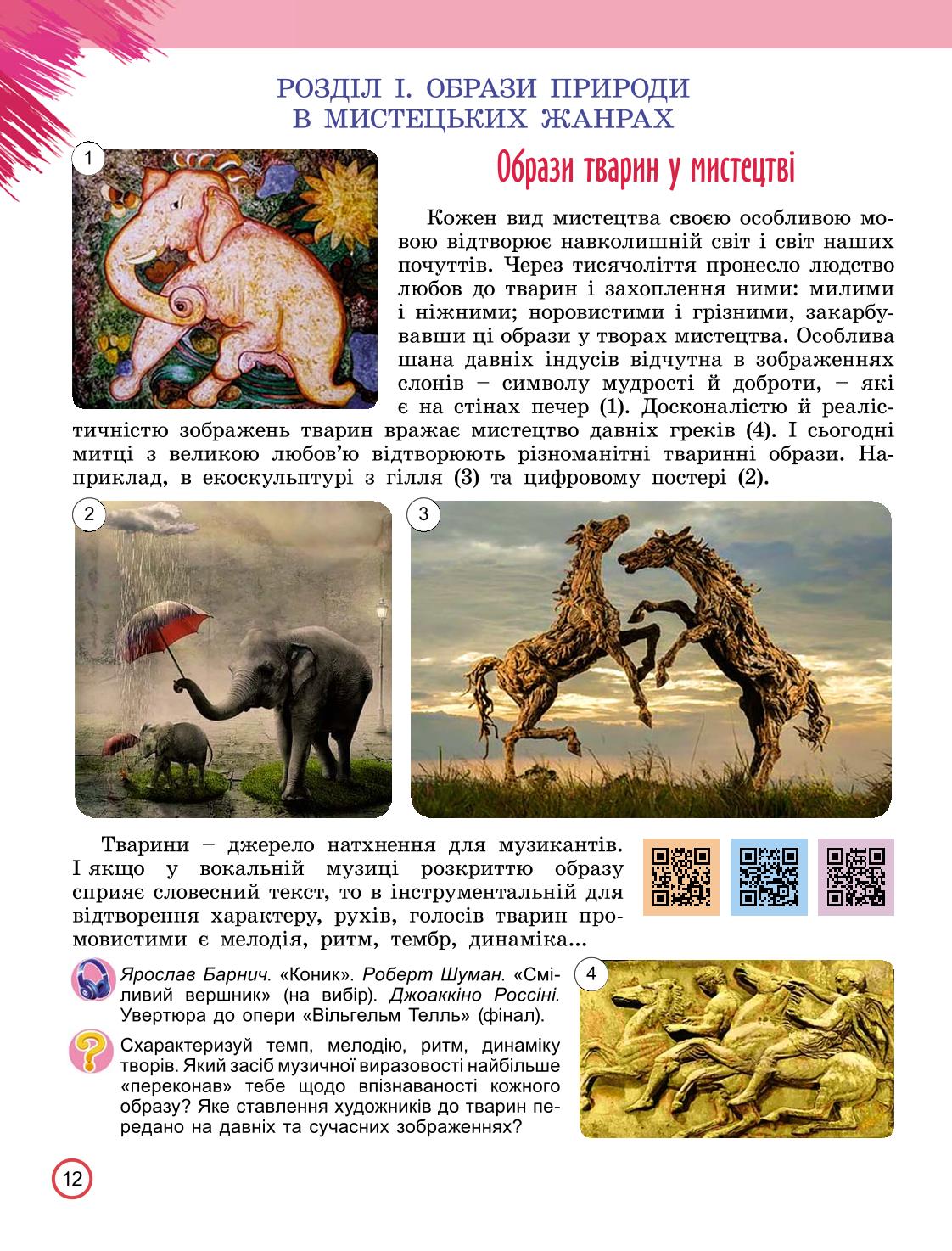 РОЗДІЛ І. ОБРАЗИ ПРИРОДИ В МИСТЕЦЬКИХ ЖАНРАХ

1

Образи тварин у мистецтві

Кожен вид мистецтва своєю особливою мовою відтворює навколишній світ і світ наших почуттів. Через тисячоліття пронесло людство любов до тварин і захоплення ними: милими і ніжними; норовистими і грізними, закарбувавши ці образи у творах мистецтва. Особлива шана давніх індусів відчутна в зображеннях слонів – символу мудрості й доброти, – які є на стінах печер (1). Досконалістю й реалістичністю зображень тварин вражає мистецтво давніх греків (4). І сьогодні митці з великою любов'ю відтворюють різноманітні тваринні образи. Наприклад, в екоскульптурі з гілля (3) та цифровому постері (2).

2

3

Тварини – джерело натхнення для музикантів. І якщо у вокальній музиці розкриттю образу сприяє словесний текст, то в інструментальній для відтворення характеру, рухів, голосів тварин промовистими є мелодія, ритм, тембр, динаміка...

Ярослав Барнич. «Коник». Роберт Шуман. «Сміливий вершник» (на вибір). Джоаккіно Россіні. Увертюра до опери «Вільгельм Телль» (фінал).

4

Схарактеризуй темп, мелодію, ритм, динаміку творів. Який засіб музичної виразовості найбільше «переконав» тебе щодо впізнаваності кожного образу? Яке ставлення художників до тварин передано на давніх та сучасних зображеннях?

12